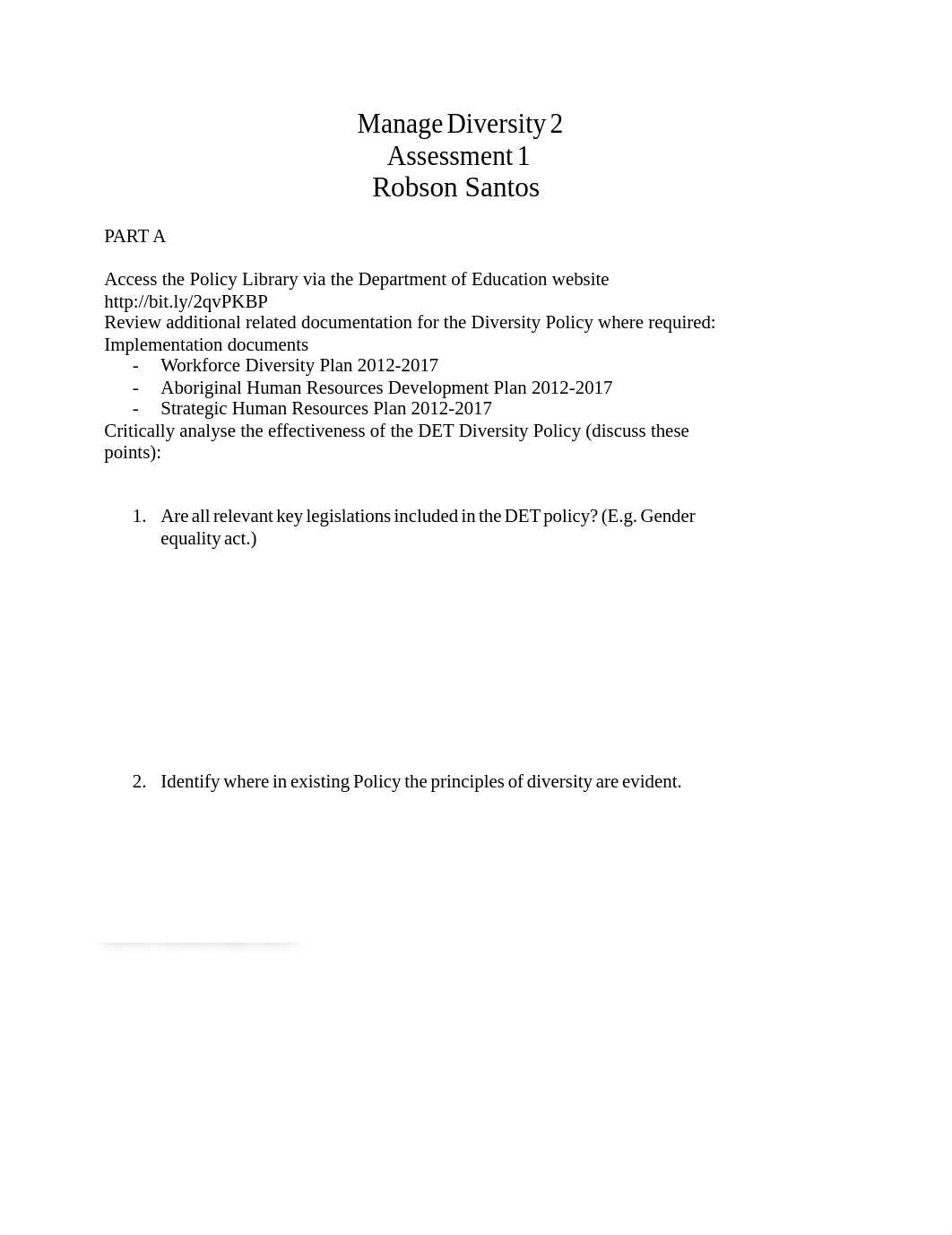 Manage Diversity 2
Assessment 1
Robson Santos

PART A

Access the Policy Library via the Department of Education website
http://bit.ly/2qvPKBP
Review additional related documentation for the Diversity Policy where required:
Implementation documents
- Workforce Diversity Plan 2012-2017
- Aboriginal Human Resources Development Plan 2012-2017
- Strategic Human Resources Plan 2012-2017
Critically analyse the effectiveness of the DET Diversity Policy (discuss these points):

1. Are all relevant key legislations included in the DET policy? (E.g. Gender equality act.)

2. Identify where in existing Policy the principles of diversity are evident.